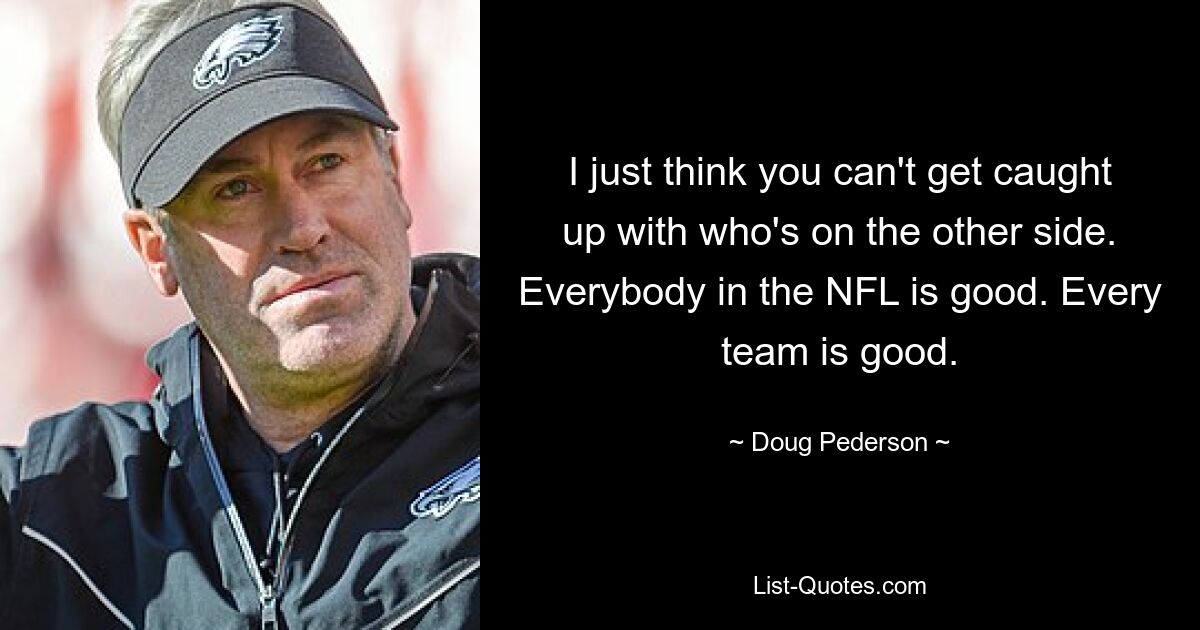 I just think you can't get caught up with who's on the other side. Everybody in the NFL is good. Every team is good.

~ Doug Pederson ~

List-Quotes.com